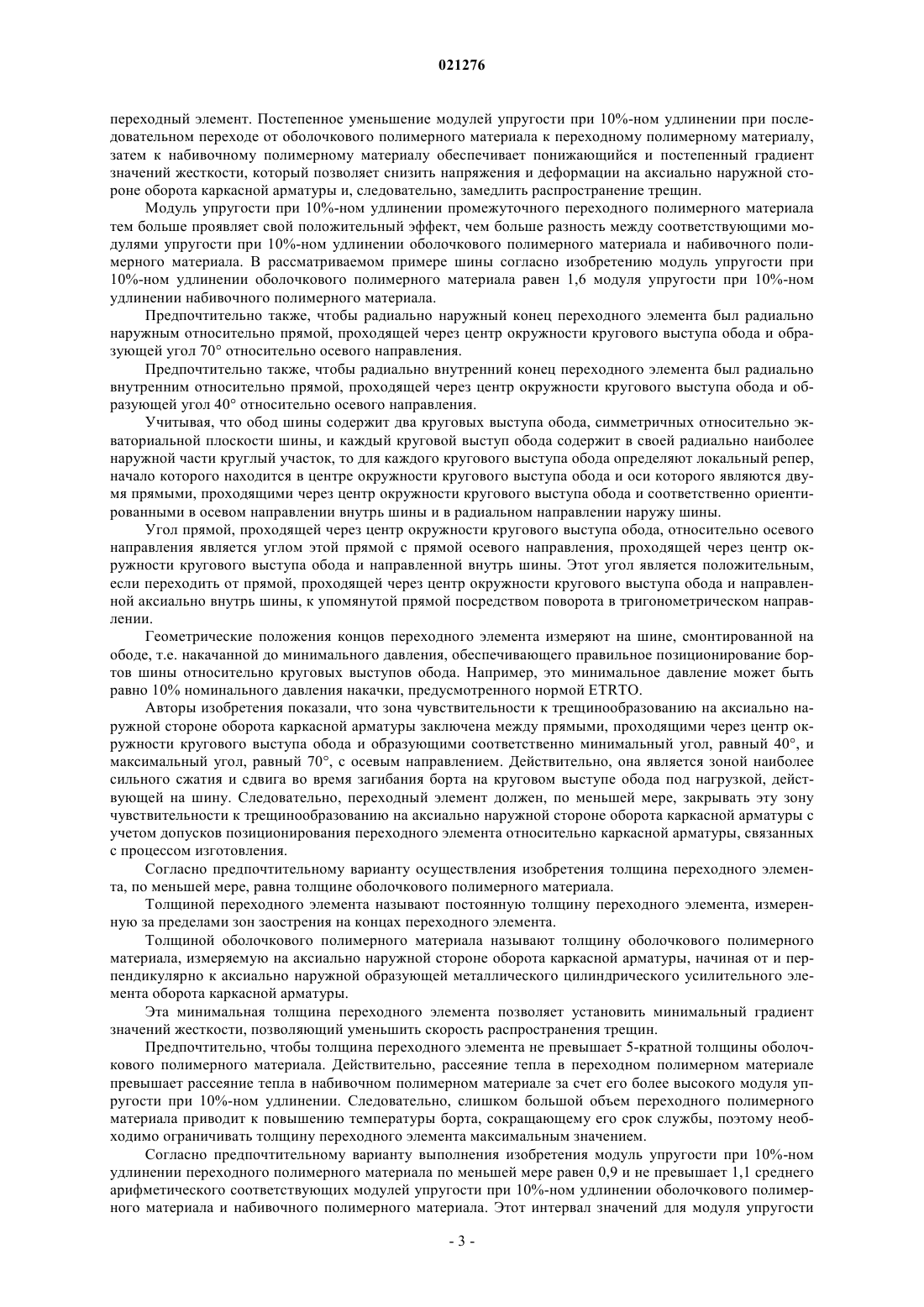 021276

переходный элемент. Постепенное уменьшение модулей упругости при 10%-ном удлинении при последовательном переходе от оболочкового полимерного материала к переходному полимерному материалу, затем к набивочному полимерному материалу обеспечивает понижающийся и постепенный градиент значений жесткости, который позволяет снизить напряжения и деформации на аксиально наружной стороне оборота каркасной арматуры и, следовательно, замедлить распространение трещин.

Модуль упругости при 10%-ном удлинении промежуточного переходного полимерного материала тем больше проявляет свой положительный эффект, чем больше разность между соответствующими модулями упругости при 10%-ном удлинении оболочкового полимерного материала и набивочного полимерного материала. В рассматриваемом примере шины согласно изобретению модуль упругости при 10%-ном удлинении оболочкового полимерного материала равен 1,6 модуля упругости при 10%-ном удлинении набивочного полимерного материала.

Предпочтительно также, чтобы радиально наружный конец переходного элемента был радиально наружным относительно прямой, проходящей через центр окружности кругового выступа обода и образующей угол 70° относительно осевого направления.

Предпочтительно также, чтобы радиально внутренний конец переходного элемента был радиально внутренним относительно прямой, проходящей через центр окружности кругового выступа обода и образующей угол 40° относительно осевого направления.

Учитывая, что обод шины содержит два круговых выступа обода, симметричных относительно экваториальной плоскости шины, и каждый круговой выступ обода содержит в своей радиально наиболее наружной части круглый участок, то для каждого кругового выступа обода определяют локальный репер, начало которого находится в центре окружности кругового выступа обода и оси которого являются двумя прямыми, проходящими через центр окружности кругового выступа обода и соответственно ориентированными в осевом направлении внутрь шины и в радиальном направлении наружу шины.

Угол прямой, проходящей через центр окружности кругового выступа обода, относительно осевого направления является углом этой прямой с прямой осевого направления, проходящей через центр окружности кругового выступа обода и направленной внутрь шины. Этот угол является положительным, если переходить от прямой, проходящей через центр окружности кругового выступа обода и направленной аксиально внутрь шины, к упомянутой прямой посредством поворота в тригонометрическом направлении.

Геометрические положения концов переходного элемента измеряют на шине, смонтированной на ободе, т.е. накачанной до минимального давления, обеспечивающего правильное позиционирование бортов шины относительно круговых выступов обода. Например, это минимальное давление может быть равно 10% номинального давления накачки, предусмотренного нормой ETRTO.

Авторы изобретения показали, что зона чувствительности к трещинообразованию на аксиально наружной стороне оборота каркасной арматуры заключена между прямыми, проходящими через центр окружности кругового выступа обода и образующими соответственно минимальный угол, равный 40°, и максимальный угол, равный 70°, с осевым направлением. Действительно, она является зоной наиболее сильного сжатия и сдвига во время загибания борта на круговом выступе обода под нагрузкой, действующей на шину. Следовательно, переходный элемент должен, по меньшей мере, закрывать эту зону чувствительности к трещинообразованию на аксиально наружной стороне оборота каркасной арматуры с учетом допусков позиционирования переходного элемента относительно каркасной арматуры, связанных с процессом изготовления.

Согласно предпочтительному варианту осуществления изобретения толщина переходного элемента, по меньшей мере, равна толщине оболочкового полимерного материала.

Толщиной переходного элемента называют постоянную толщину переходного элемента, измеренную за пределами зон заострения на концах переходного элемента.

Толщиной оболочкового полимерного материала называют толщину оболочкового полимерного материала, измеряемую на аксиально наружной стороне оборота каркасной арматуры, начиная от и перпендикулярно к аксиально наружной образующей металлического цилиндрического усилительного элемента оборота каркасной арматуры.

Эта минимальная толщина переходного элемента позволяет установить минимальный градиент значений жесткости, позволяющий уменьшить скорость распространения трещин.

Предпочтительно, чтобы толщина переходного элемента не превышает 5-кратной толщины оболочкового полимерного материала. Действительно, рассеяние тепла в переходном полимерном материале превышает рассеяние тепла в набивочном полимерном материале за счет его более высокого модуля упругости при 10%-ном удлинении. Следовательно, слишком большой объем переходного полимерного материала приводит к повышению температуры борта, сокращающему его срок службы, поэтому необходимо ограничивать толщину переходного элемента максимальным значением.

Согласно предпочтительному варианту выполнения изобретения модуль упругости при 10%-ном удлинении переходного полимерного материала по меньшей мере равен 0,9 и не превышает 1,1 среднего арифметического соответствующих модулей упругости при 10%-ном удлинении оболочкового полимерного материала и набивочного полимерного материала. Этот интервал значений для модуля упругости

- 3 -